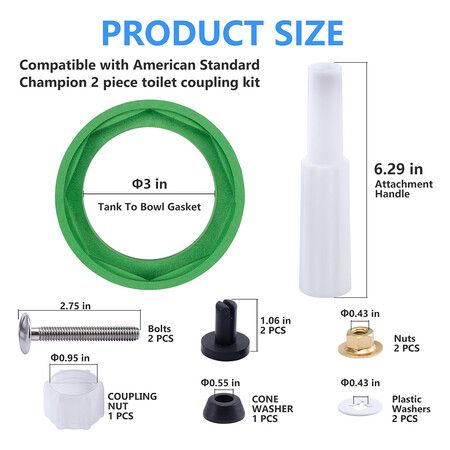 PRODUCT SIZE

Compatible with American Standard Champion 2 piece toilet coupling kit

Φ3 in

Tank To Bowl Gasket

6.29 in
Attachment Handle

2.75 in

Bolts
2 PCS

1.06 in
2 PCS

Φ0.43 in

Nuts
2 PCS

Φ0.95 in

COUPLING NUT
1 PCS

Φ0.55 in

CONE WASHER
1 PCS

Φ0.43 in

Plastic Washers
2 PCS